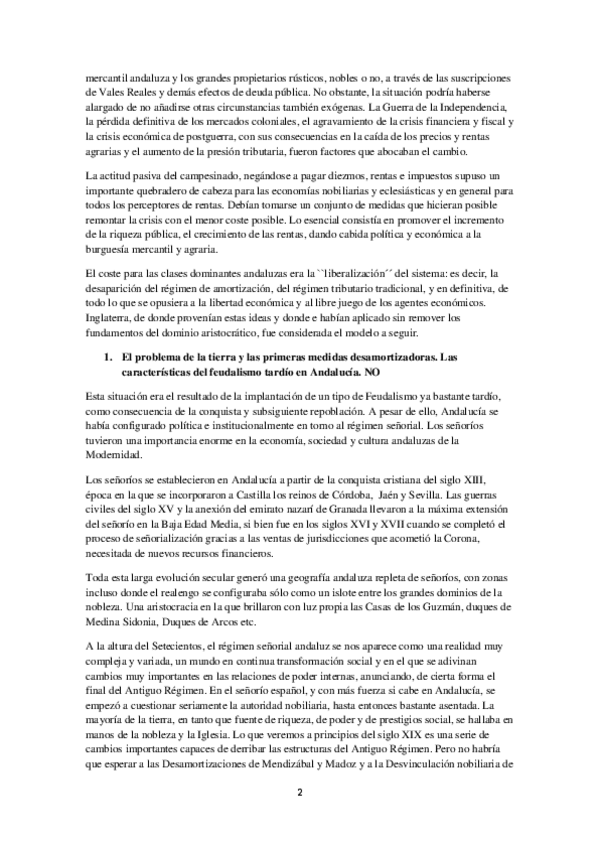 mercantil andaluza y los grandes propietarios rústicos, nobles o no, a través de las suscripciones de Vales Reales y demás efectos de deuda pública. No obstante, la situación podría haberse alargado de no añadirse otras circunstancias también exógenas. La Guerra de la Independencia, la pérdida definitiva de los mercados coloniales, el agravamiento de la crisis financiera y fiscal y la crisis económica de postguerra, con sus consecuencias en la caída de los precios y rentas agrarias y el aumento de la presión tributaria, fueron factores que abocaban el cambio.

La actitud pasiva del campesinado, negándose a pagar diezmos, rentas e impuestos supuso un importante quebradero de cabeza para las economías nobiliarias y eclesiásticas y en general para todos los perceptores de rentas. Debían tomarse un conjunto de medidas que hicieran posible remontar la crisis con el menor coste posible. Lo esencial consistía en promover el incremento de la riqueza pública, el crecimiento de las rentas, dando cabida política y económica a la burguesía mercantil y agraria.

El coste para las clases dominantes andaluzas era la ``liberalización´´ del sistema: es decir, la desaparición del régimen de amortización, del régimen tributario tradicional, y en definitiva, de todo lo que se opusiera a la libertad económica y al libre juego de los agentes económicos. Inglaterra, de donde provenían estas ideas y donde e habían aplicado sin remover los fundamentos del dominio aristocrático, fue considerada el modelo a seguir.

1. El problema de la tierra y las primeras medidas desamortizadoras. Las características del feudalismo tardío en Andalucía. NO

Esta situación era el resultado de la implantación de un tipo de Feudalismo ya bastante tardío, como consecuencia de la conquista y subsiguiente repoblación. A pesar de ello, Andalucía se había configurado política e institucionalmente en torno al régimen señorial. Los señoríos tuvieron una importancia enorme en la economía, sociedad y cultura andaluzas de la Modernidad.

Los señoríos se establecieron en Andalucía a partir de la conquista cristiana del siglo XIII, época en la que se incorporaron a Castilla los reinos de Córdoba, Jaén y Sevilla. Las guerras civiles del siglo XV y la anexión del emirato nazarí de Granada llevaron a la máxima extensión del señorío en la Baja Edad Media, si bien fue en los siglos XVI y XVII cuando se completó el proceso de señorialización gracias a las ventas de jurisdicciones que acometió la Corona, necesitada de nuevos recursos financieros.

Toda esta larga evolución secular generó una geografía andaluza repleta de señoríos, con zonas incluso donde el realengo se configuraba sólo como un islote entre los grandes dominios de la nobleza. Una aristocracia en la que brillaron con luz propia las Casas de los Guzmán, duques de Medina Sidonia, Duques de Arcos etc.

A la altura del Setecientos, el régimen señorial andaluz se nos aparece como una realidad muy compleja y variada, un mundo en continua transformación social y en el que se adivinan cambios muy importantes en las relaciones de poder internas, anunciando, de cierta forma el final del Antiguo Régimen. En el señorío español, y con más fuerza si cabe en Andalucía, se empezó a cuestionar seriamente la autoridad nobiliaria, hasta entonces bastante asentada. La mayoría de la tierra, en tanto que fuente de riqueza, de poder y de prestigios social, se hallaba en manos de la nobleza y la Iglesia. Lo que veremos a principios del siglo XIX es una serie de cambios importantes capaces de derribar las estructuras del Antiguo Régimen. Pero no habría que esperar a las Desamortizaciones de Mendizábal y Madoz y a la Desvinculación nobiliaria de

2